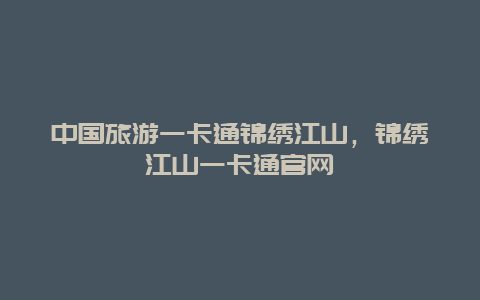 中国旅游一卡通锦绣江山，锦绣江山一卡通官网